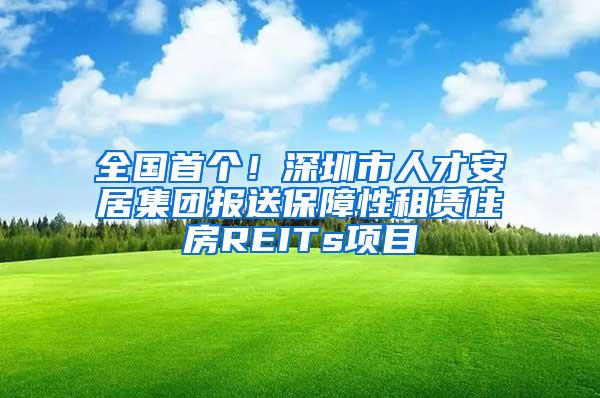 全国首个！深圳市人才安居集团报送保障性租赁住房REITs项目